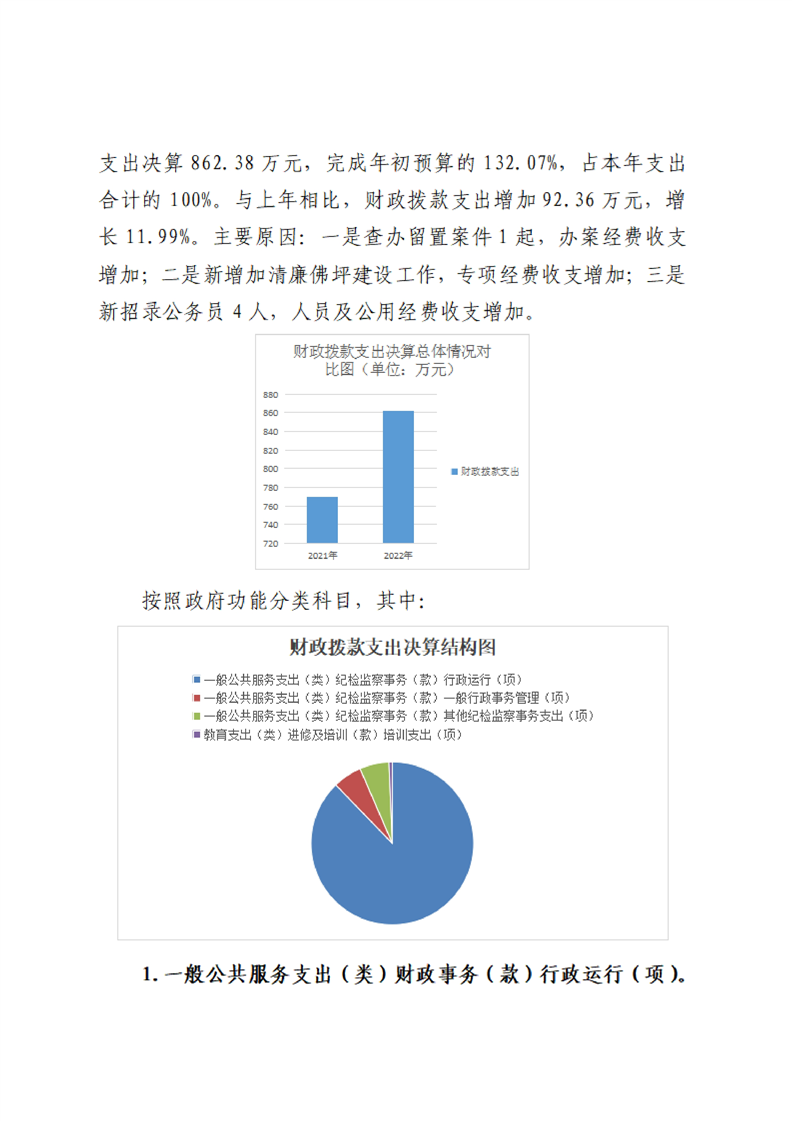 支出决算 862.38 万元，完成年初预算的 132.07%，占本年支出合计的 100%。与上年相比，财政拨款支出增加 92.36 万元，增长 11.99%。主要原因：一是查办留置案件 1 起，办案经费收支增加；二是新增加清廉佛坪建设工作，专项经费收支增加；三是新招录公务员 4 人，人员及公用经费收支增加。

财政拨款支出决算总体情况对比图（单位：万元）

880
860
840
820
800
780
760
740
720
2021年
2022年
财政拨款支出

按照政府功能分类科目，其中：

财政拨款支出决算结构图

一般公共服务支出（类）纪检监察事务（款）行政运行（项）
一般公共服务支出（类）纪检监察事务（款）一般行政事务管理（项）
一般公共服务支出（类）纪检监察事务（款）其他纪检监察事务支出（项）
教育支出（类）进修及培训（款）培训支出（项）

1. 一般公共服务支出（类）财政事务（款）行政运行（项）。